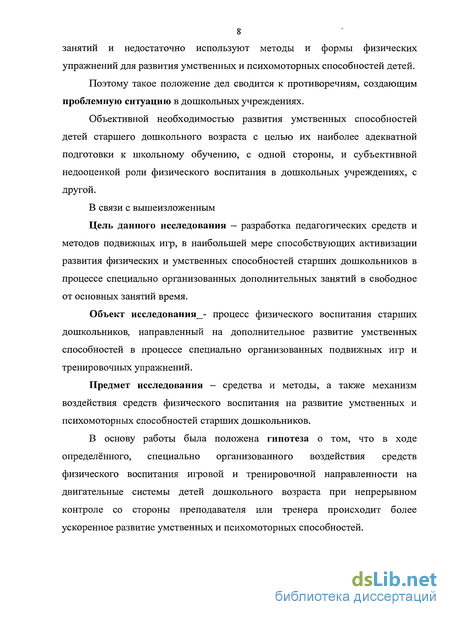 8

занятий и недостаточно используют методы и формы физических упражнений для развития умственных и психомоторных способностей детей.

Поэтому такое положение дел сводится к противоречиям, создающим проблемную ситуацию в дошкольных учреждениях.

Объективной необходимостью развития умственных способностей детей старшего дошкольного возраста с целью их наиболее адекватной подготовки к школьному обучению, с одной стороны, и субъективной недооценкой роли физического воспитания в дошкольных учреждениях, с другой.

В связи с вышеизложенным

Цель данного исследования – разработка педагогических средств и методов подвижных игр, в наибольшей мере способствующих активизации развития физических и умственных способностей старших дошкольников в процессе специально организованных дополнительных занятий в свободное от основных занятий время.

Объект исследования_- процесс физического воспитания старших дошкольников, направленный на дополнительное развитие умственных способностей в процессе специально организованных подвижных игр и тренировочных упражнений.

Предмет исследования – средства и методы, а также механизм воздействия средств физического воспитания на развитие умственных и психомоторных способностей старших дошкольников.

В основу работы была положена гипотеза о том, что в ходе определённого, специально организованного воздействия средств физического воспитания игровой и тренировочной направленности на двигательные системы детей дошкольного возраста при непрерывном контроле со стороны преподавателя или тренера происходит более ускоренное развитие умственных и психомоторных способностей.

dsLib.net
библиотека диссертаций